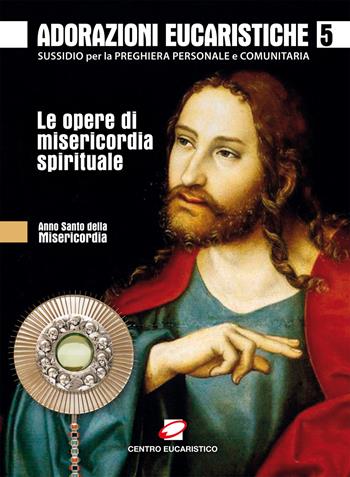 ADORAZIONI EUCARISTICHE 5
SUSSIDIO per la PREGHIERA PERSONALE e COMUNITARIA

Le opere di misericordia spirituale

Anno Santo della Misericordia

CENTRO EUCARISTICO